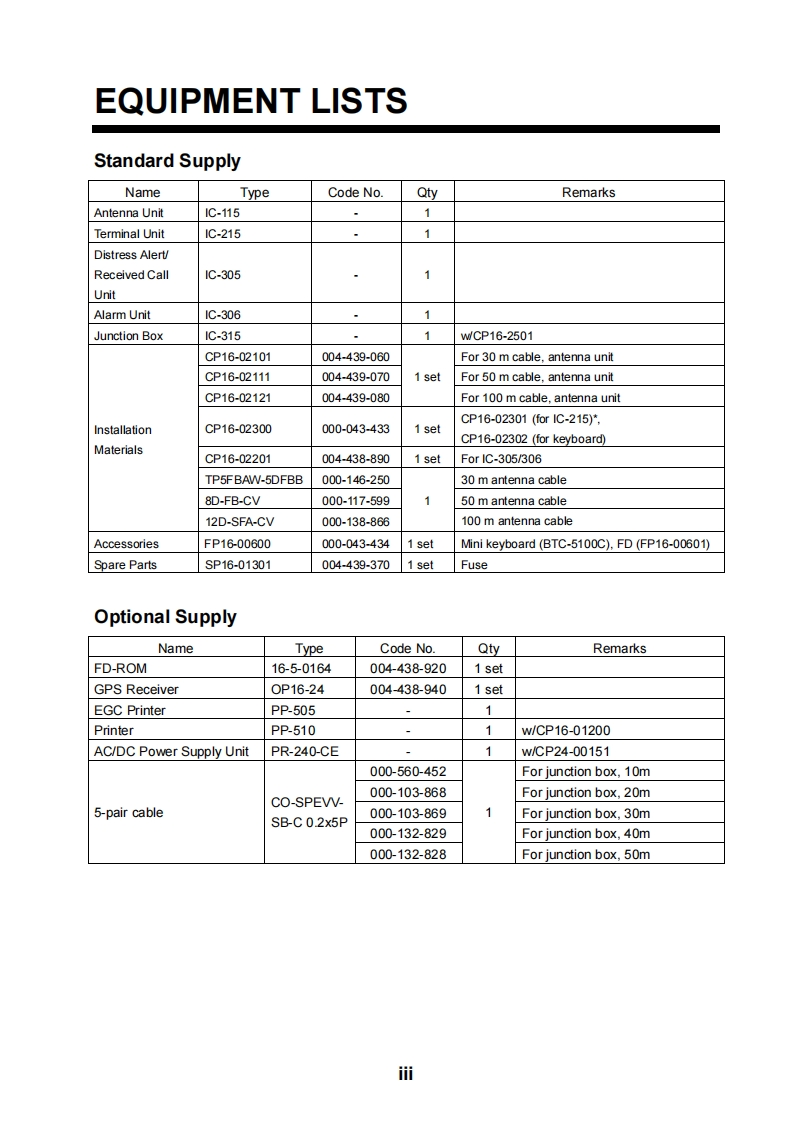 EQUIPMENT LISTS

Standard Supply

| Name | Type | Code No. | Qty | Remarks |
|---|---|---|---|---|
| Antenna Unit | IC-115 | - | 1 | |
| Terminal Unit | IC-215 | - | 1 | |
| Distress Alert/ Received Call Unit | IC-305 | - | 1 | |
| Alarm Unit | IC-306 | - | 1 | |
| Junction Box | IC-315 | - | 1 | w/CP16-2501 |
| Installation Materials | CP16-02101 | 004-439-060 | 1 set | For 30 m cable, antenna unit |
| | CP16-02111 | 004-439-070 | | For 50 m cable, antenna unit |
| | CP16-02121 | 004-439-080 | | For 100 m cable, antenna unit |
| | CP16-02300 | 000-043-433 | 1 set | CP16-02301 (for IC-215)*, CP16-02302 (for keyboard) |
| | CP16-02201 | 004-438-890 | 1 set | For IC-305/306 |
| | TP5FBAW-5DFBB | 000-146-250 | 1 | 30 m antenna cable |
| | 8D-FB-CV | 000-117-599 | | 50 m antenna cable |
| | 12D-SFA-CV | 000-138-866 | | 100 m antenna cable |
| Accessories | FP16-00600 | 000-043-434 | 1 set | Mini keyboard (BTC-5100C), FD (FP16-00601) |
| Spare Parts | SP16-01301 | 004-439-370 | 1 set | Fuse |

Optional Supply

| Name | Type | Code No. | Qty | Remarks |
|---|---|---|---|---|
| FD-ROM | 16-5-0164 | 004-438-920 | 1 set | |
| GPS Receiver | OP16-24 | 004-438-940 | 1 set | |
| EGC Printer | PP-505 | - | 1 | |
| Printer | PP-510 | - | 1 | w/CP16-01200 |
| AC/DC Power Supply Unit | PR-240-CE | - | 1 | w/CP24-00151 |
| 5-pair cable | CO-SPEVV-SB-C 0.2x5P | 000-560-452 | 1 | For junction box, 10m |
| | | 000-103-868 | | For junction box, 20m |
| | | 000-103-869 | | For junction box, 30m |
| | | 000-132-829 | | For junction box, 40m |
| | | 000-132-828 | | For junction box, 50m |

iii